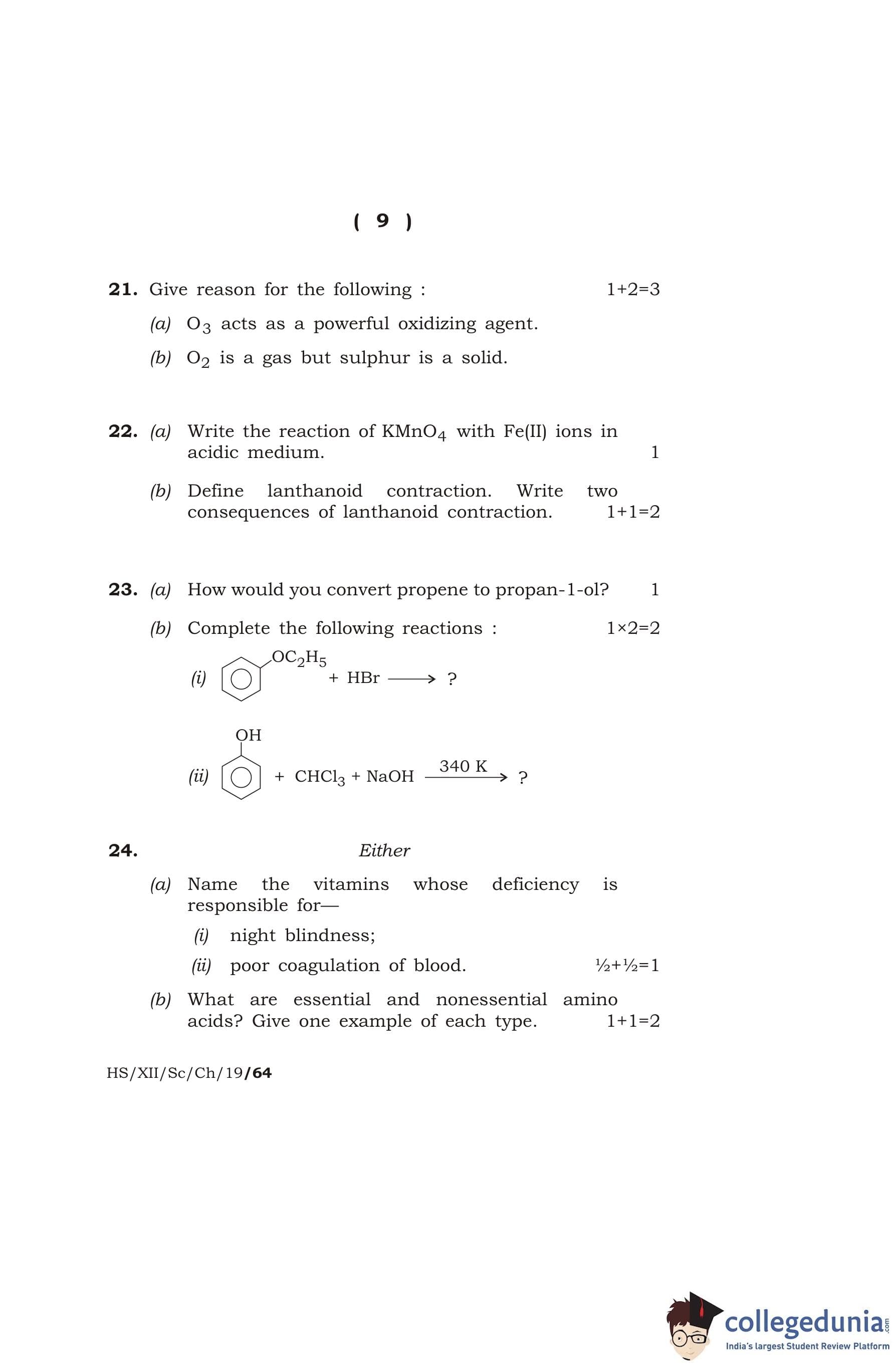 ( 9 )

21. Give reason for the following : 1+2=3

(a) $O_3$ acts as a powerful oxidizing agent.

(b) $O_2$ is a gas but sulphur is a solid.

22. (a) Write the reaction of $KMnO_4$ with Fe(II) ions in acidic medium. 1

(b) Define lanthanoid contraction. Write two consequences of lanthanoid contraction. 1+1=2

23. (a) How would you convert propene to propan-1-ol? 1

(b) Complete the following reactions : 1×2=2

(i) $OC_2H_5$ + HBr $\longrightarrow$ ?

(ii) OH + $CHCl_3$ + NaOH $\xrightarrow{340\ K}$ ?

24. Either

(a) Name the vitamins whose deficiency is responsible for—

(i) night blindness;

(ii) poor coagulation of blood. ½+½=1

(b) What are essential and nonessential amino acids? Give one example of each type. 1+1=2

HS/XII/Sc/Ch/19/64

collegedunia.com
India's largest Student Review Platform